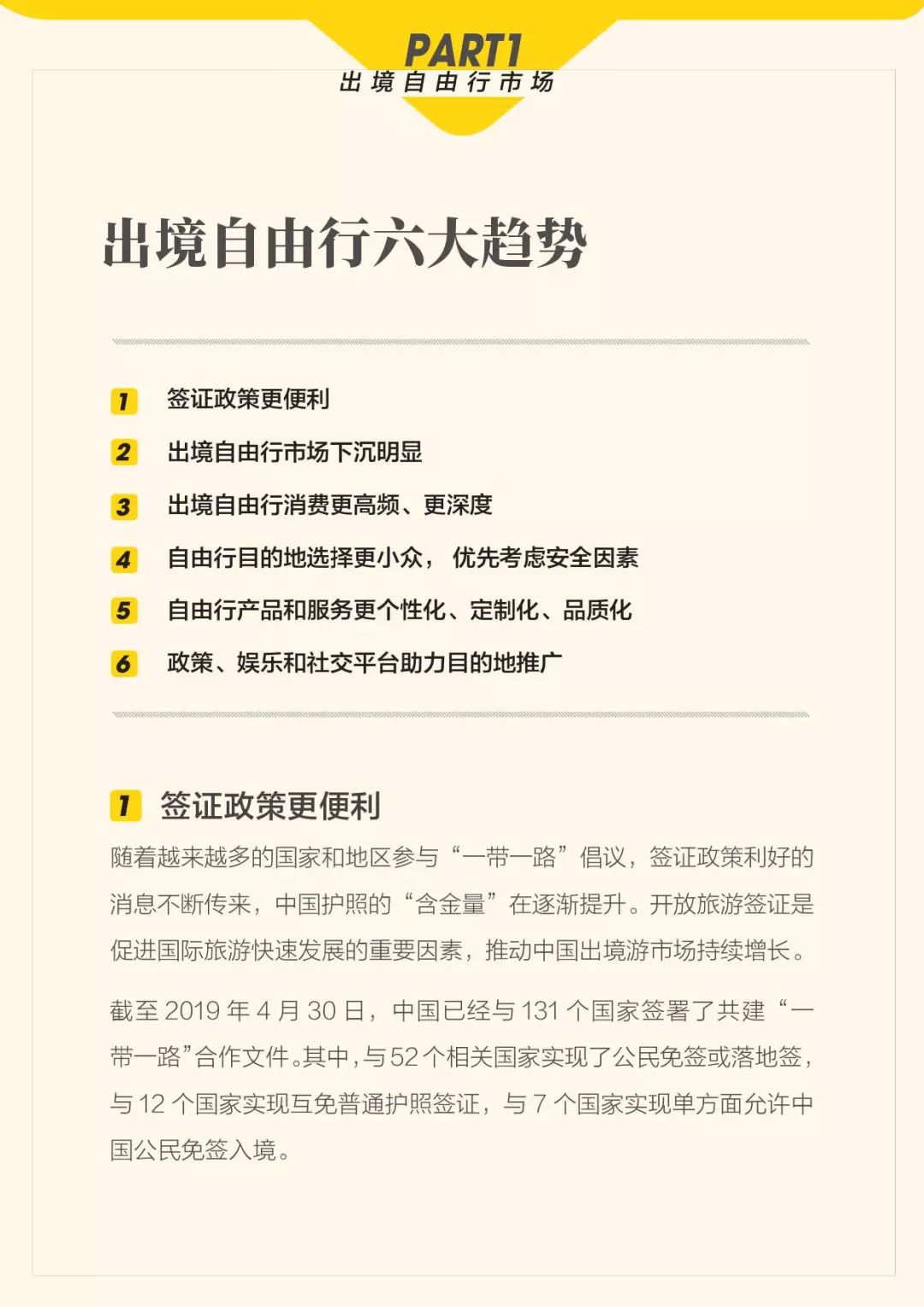 PART1
出境自由行市场

出境自由行六大趋势

1 签证政策更便利
2 出境自由行市场下沉明显
3 出境自由行消费更高频、更深度
4 自由行目的地选择更小众，优先考虑安全因素
5 自由行产品和服务更个性化、定制化、品质化
6 政策、娱乐和社交平台助力目的地推广

1 签证政策更便利

随着越来越多的国家和地区参与“一带一路”倡议，签证政策利好的消息不断传来，中国护照的“含金量”在逐渐提升。开放旅游签证是促进国际旅游快速发展的重要因素，推动中国出境游市场持续增长。

截至 2019 年 4 月 30 日，中国已经与 131 个国家签署了共建“一带一路”合作文件。其中，与 52 个相关国家实现了公民免签或落地签，与 12 个国家实现互免普通护照签证，与 7 个国家实现单方面允许中国公民免签入境。